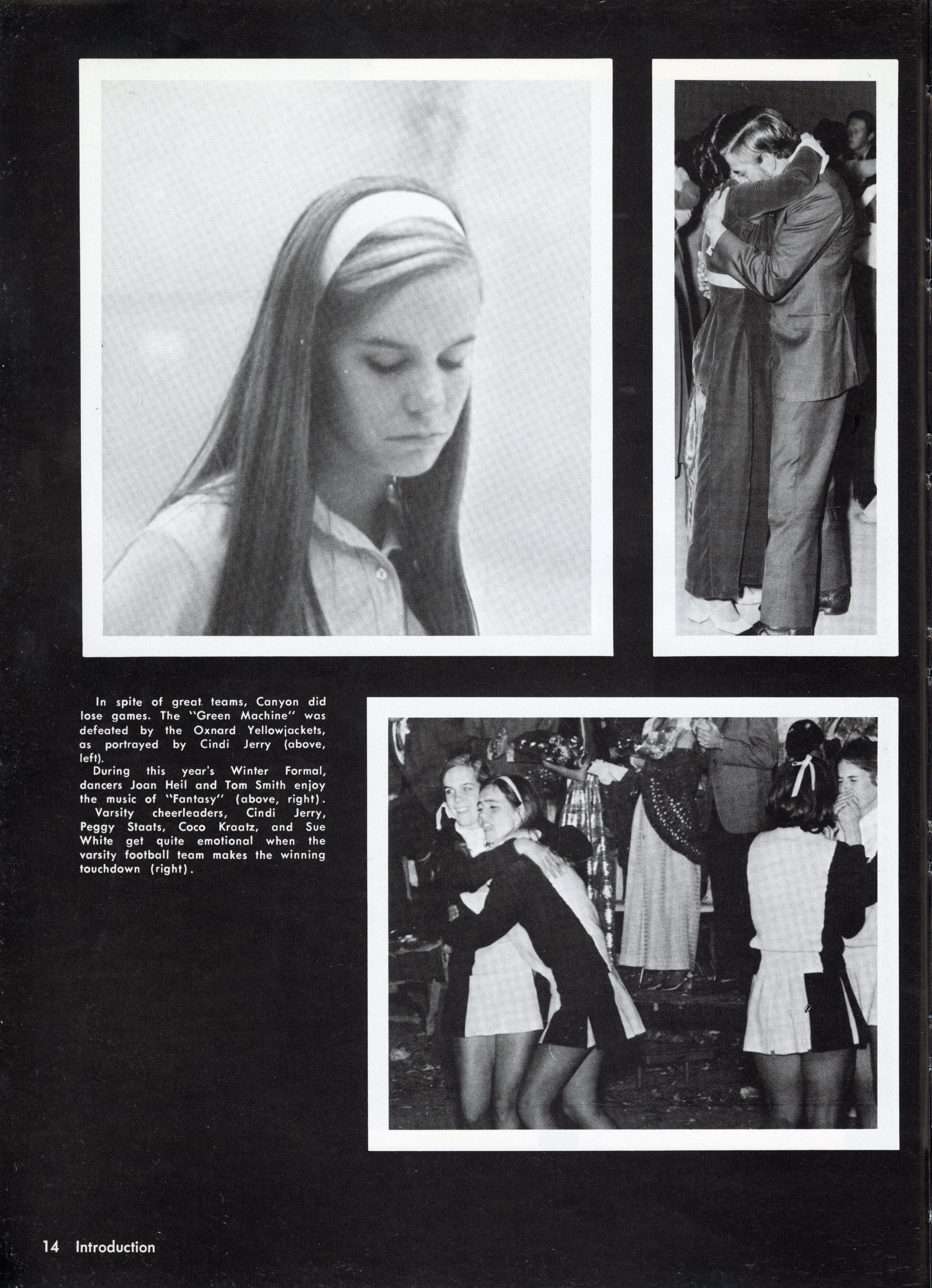 In spite of great teams, Canyon did lose games. The "Green Machine" was defeated by the Oxnard Yellowjackets, as portrayed by Cindi Jerry (above, left).

During this year's Winter Formal, dancers Joan Heil and Tom Smith enjoy the music of "Fantasy" (above, right).

Varsity cheerleaders, Cindi Jerry, Peggy Staats, Coco Kraatz, and Sue White get quite emotional when the varsity football team makes the winning touchdown (right).

14 Introduction